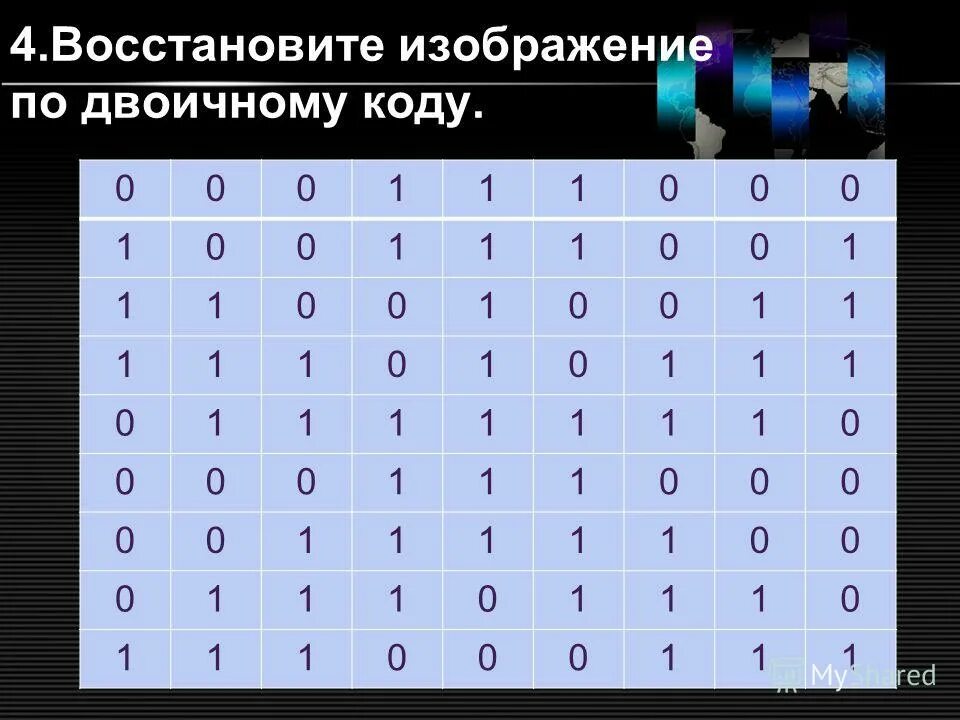 4.Восстановите изображение по двоичному коду.

| 0 | 0 | 0 | 1 | 1 | 1 | 0 | 0 | 0 |
|---|---|---|---|---|---|---|---|---|
| 1 | 0 | 0 | 1 | 1 | 1 | 0 | 0 | 1 |
| 1 | 1 | 0 | 0 | 1 | 0 | 0 | 1 | 1 |
| 1 | 1 | 1 | 0 | 1 | 0 | 1 | 1 | 1 |
| 0 | 1 | 1 | 1 | 1 | 1 | 1 | 1 | 0 |
| 0 | 0 | 0 | 1 | 1 | 1 | 0 | 0 | 0 |
| 0 | 0 | 1 | 1 | 1 | 1 | 1 | 0 | 0 |
| 0 | 1 | 1 | 1 | 0 | 1 | 1 | 1 | 0 |
| 1 | 1 | 1 | 0 | 0 | 0 | 1 | 1 | 1 |

MyShared